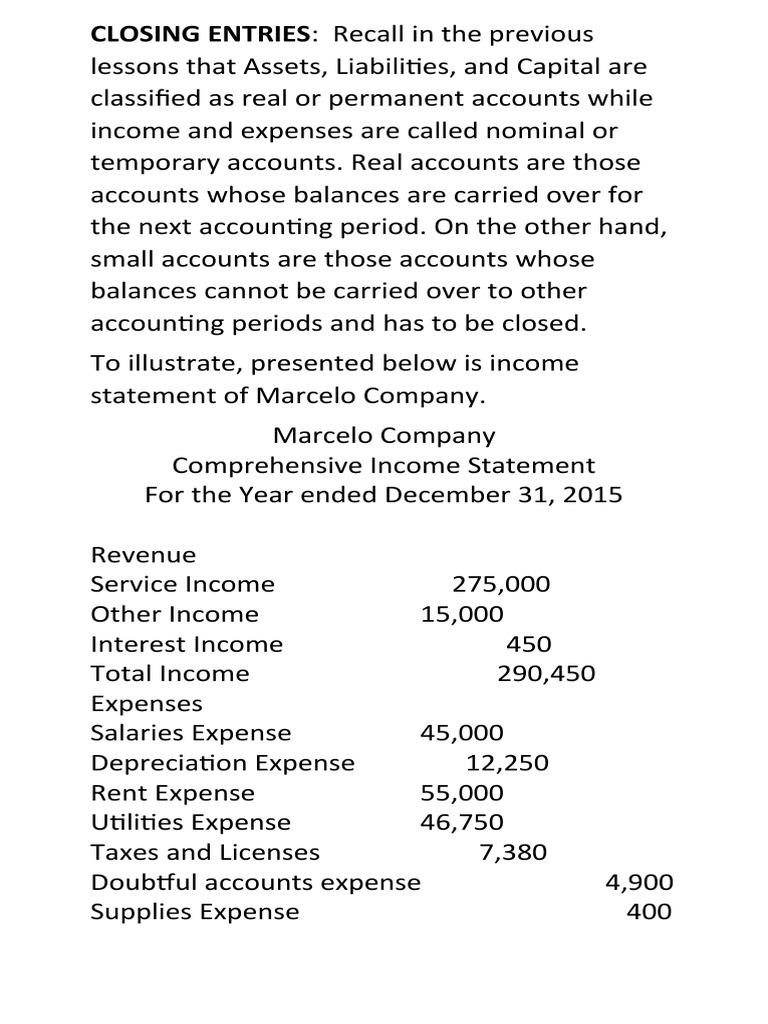 **CLOSING ENTRIES**: Recall in the previous lessons that Assets, Liabilities, and Capital are classified as real or permanent accounts while income and expenses are called nominal or temporary accounts. Real accounts are those accounts whose balances are carried over for the next accounting period. On the other hand, small accounts are those accounts whose balances cannot be carried over to other accounting periods and has to be closed.

To illustrate, presented below is income statement of Marcelo Company.

Marcelo Company
Comprehensive Income Statement
For the Year ended December 31, 2015

Revenue
Service Income 275,000
Other Income 15,000
Interest Income 450
Total Income 290,450
Expenses
Salaries Expense 45,000
Depreciation Expense 12,250
Rent Expense 55,000
Utilities Expense 46,750
Taxes and Licenses 7,380
Doubtful accounts expense 4,900
Supplies Expense 400